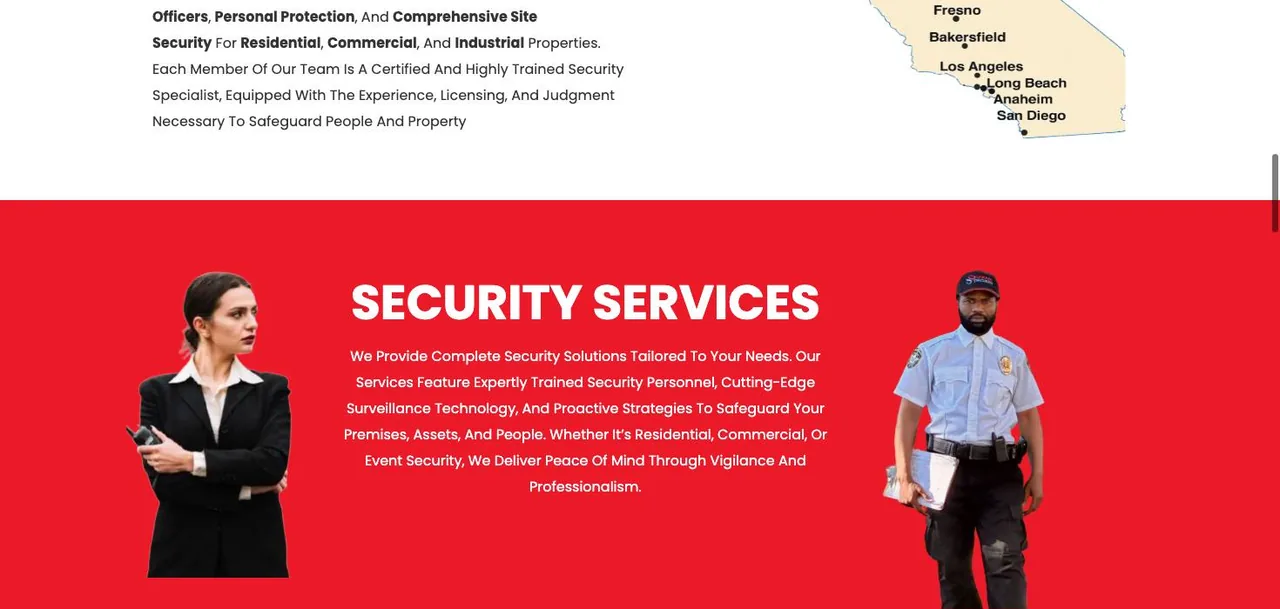 Officers, Personal Protection, And Comprehensive Site Security For Residential, Commercial, And Industrial Properties. Each Member Of Our Team Is A Certified And Highly Trained Security Specialist, Equipped With The Experience, Licensing, And Judgment Necessary To Safeguard People And Property

Fresno
Bakersfield
Los Angeles
Long Beach
Anaheim
San Diego

SECURITY SERVICES

We Provide Complete Security Solutions Tailored To Your Needs. Our Services Feature Expertly Trained Security Personnel, Cutting-Edge Surveillance Technology, And Proactive Strategies To Safeguard Your Premises, Assets, And People. Whether It's Residential, Commercial, Or Event Security, We Deliver Peace Of Mind Through Vigilance And Professionalism.